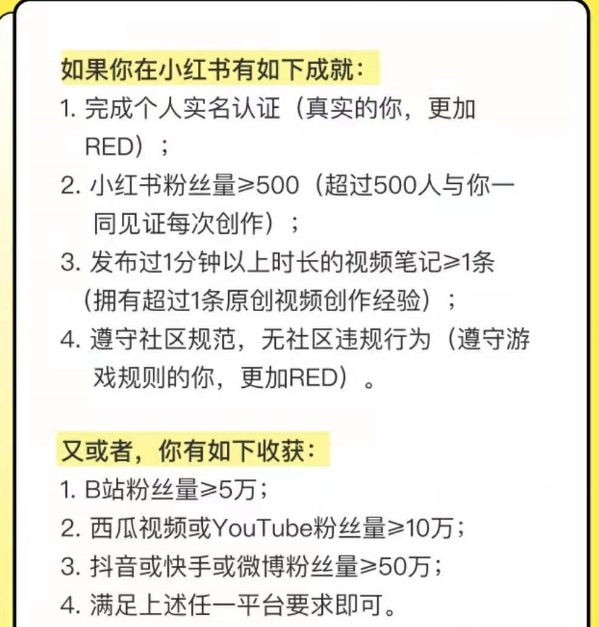 如果你在小红书有如下成就：

1. 完成个人实名认证（真实的你，更加RED）；
2. 小红书粉丝量≥500（超过500人与你一同见证每次创作）；
3. 发布过1分钟以上时长的视频笔记≥1条（拥有超过1条原创视频创作经验）；
4. 遵守社区规范，无社区违规行为（遵守游戏规则的你，更加RED）。

又或者，你有如下收获：

1. B站粉丝量≥5万；
2. 西瓜视频或YouTube粉丝量≥10万；
3. 抖音或快手或微博粉丝量≥50万；
4. 满足上述任一平台要求即可。